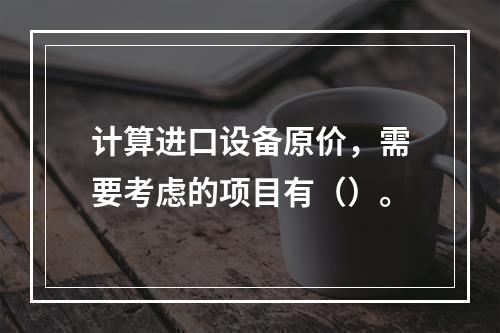 计算进口设备原价，需要考虑的项目有（）。